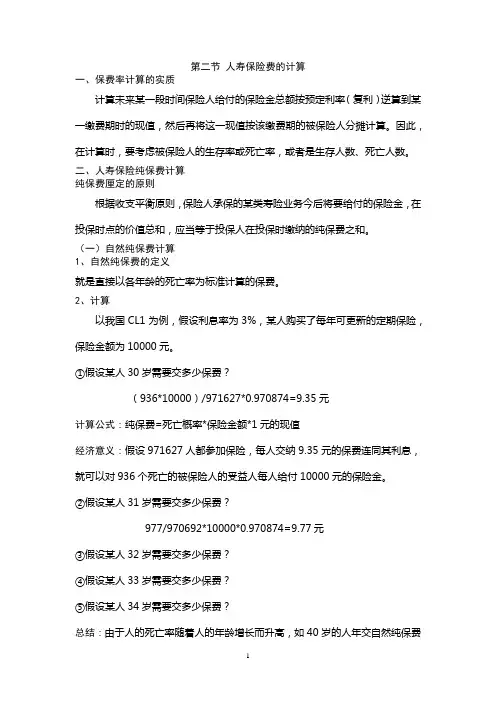 第二节 人寿保险费的计算

一、保费率计算的实质

计算未来某一段时间保险人给付的保险金总额按预定利率（复利）逆算到某一缴费期时的现值，然后再将这一现值按该缴费期的被保险人分摊计算。因此，在计算时，要考虑被保险人的生存率或死亡率，或者是生存人数、死亡人数。

二、人寿保险纯保费计算

纯保费厘定的原则

根据收支平衡原则，保险人承保的某类寿险业务今后将要给付的保险金，在投保时点的价值总和，应当等于投保人在投保时缴纳的纯保费之和。

（一）自然纯保费计算

1、自然纯保费的定义

就是直接以各年龄的死亡率为标准计算的保费。

2、计算

以我国 CL1 为例，假设利息率为 3%，某人购买了每年可更新的定期保险，保险金额为 10000 元。

①假设某人 30 岁需要交多少保费？

（936*10000）/971627*0.970874=9.35 元

计算公式：纯保费=死亡概率*保险金额*1 元的现值

经济意义：假设 971627 人都参加保险，每人交纳 9.35 元的保费连同其利息，就可以对 936 个死亡的被保险人的受益人每人给付 10000 元的保险金。

②假设某人 31 岁需要交多少保费？

977/970692*10000*0.970874=9.77 元

③假设某人 32 岁需要交多少保费？

④假设某人 33 岁需要交多少保费？

⑤假设某人 34 岁需要交多少保费？

总结：由于人的死亡率随着人的年龄增长而升高，如 40 岁的人年交自然纯保费

1